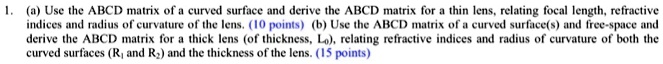 1. (a) Use the ABCD matrix of a curved surface and derive the ABCD matrix for a thin lens, relating focal length, refractive indices and radius of curvature of the lens. (10 points) (b) Use the ABCD matrix of a curved surface(s) and free-space and derive the ABCD matrix for a thick lens (of thickness, $L_0$), relating refractive indices and radius of curvature of both the curved surfaces ($R_1$ and $R_2$) and the thickness of the lens. (15 points)